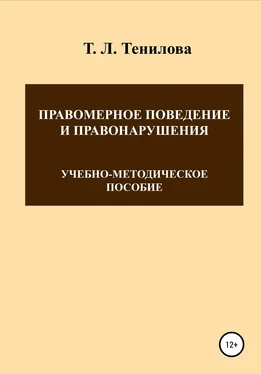 Т. Л. Тенилова

ПРАВОМЕРНОЕ ПОВЕДЕНИЕ И ПРАВОНАРУШЕНИЯ

УЧЕБНО-МЕТОДИЧЕСКОЕ ПОСОБИЕ

12+